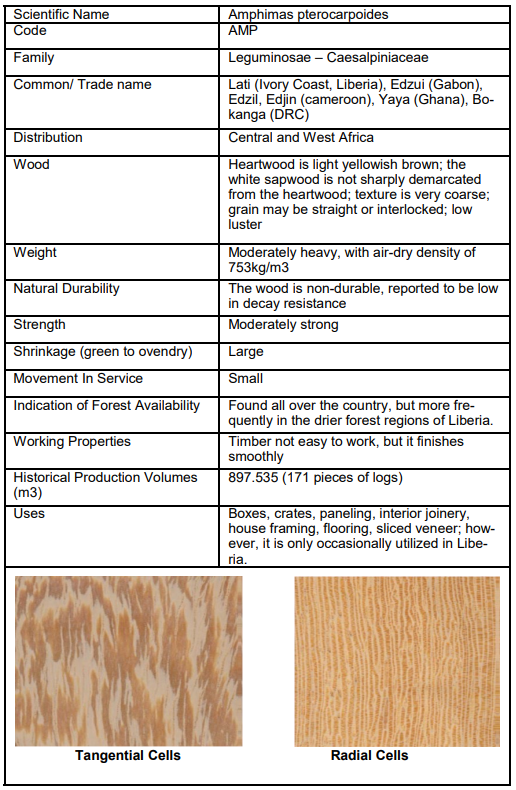 | Scientific Name | Amphimas pterocarpoides |
|---|---|
| Code | AMP |
| Family | Leguminosae – Caesalpiniaceae |
| Common/ Trade name | Lati (Ivory Coast, Liberia), Edzui (Gabon), Edzil, Edjin (cameroon), Yaya (Ghana), Bokanga (DRC) |
| Distribution | Central and West Africa |
| Wood | Heartwood is light yellowish brown; the white sapwood is not sharply demarcated from the heartwood; texture is very coarse; grain may be straight or interlocked; low luster |
| Weight | Moderately heavy, with air-dry density of 753kg/m3 |
| Natural Durability | The wood is non-durable, reported to be low in decay resistance |
| Strength | Moderately strong |
| Shrinkage (green to ovendry) | Large |
| Movement In Service | Small |
| Indication of Forest Availability | Found all over the country, but more frequently in the drier forest regions of Liberia. |
| Working Properties | Timber not easy to work, but it finishes smoothly |
| Historical Production Volumes (m3) | 897.535 (171 pieces of logs) |
| Uses | Boxes, crates, paneling, interior joinery, house framing, flooring, sliced veneer; however, it is only occasionally utilized in Liberia. |

Tangential Cells

Radial Cells